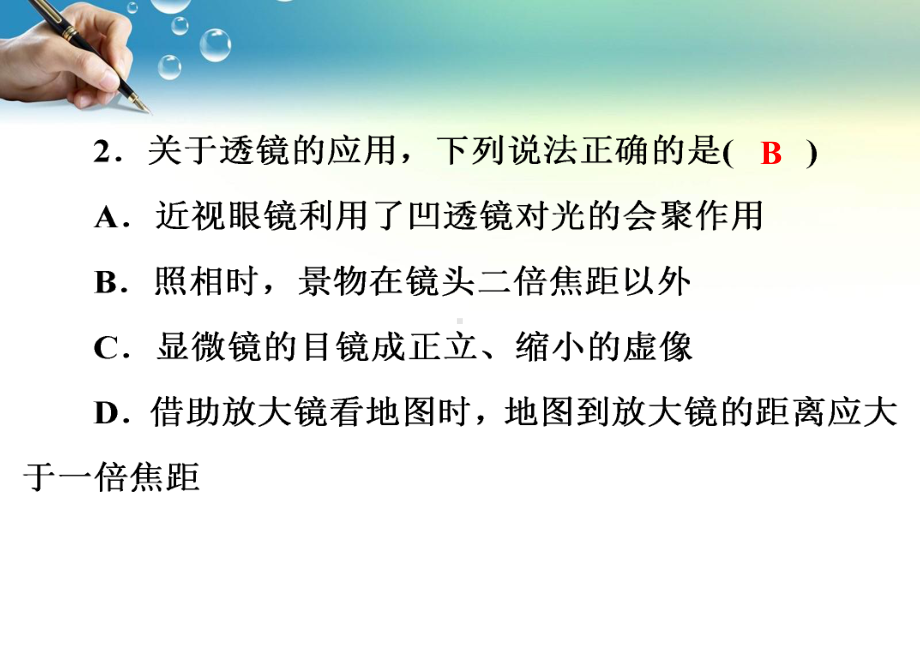 2．关于透镜的应用，下列说法正确的是( B )

A．近视眼镜利用了凹透镜对光的会聚作用

B．照相时，景物在镜头二倍焦距以外

C．显微镜的目镜成正立、缩小的虚像

D．借助放大镜看地图时，地图到放大镜的距离应大于一倍焦距